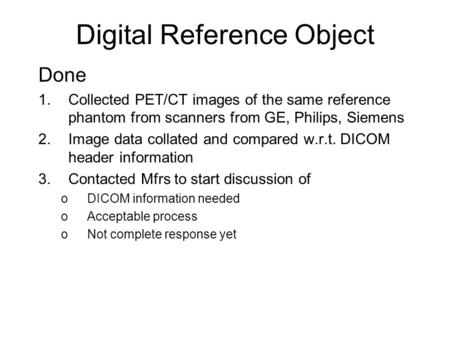 Digital Reference Object

Done

1. Collected PET/CT images of the same reference phantom from scanners from GE, Philips, Siemens
2. Image data collated and compared w.r.t. DICOM header information
3. Contacted Mfrs to start discussion of
   o DICOM information needed
   o Acceptable process
   o Not complete response yet